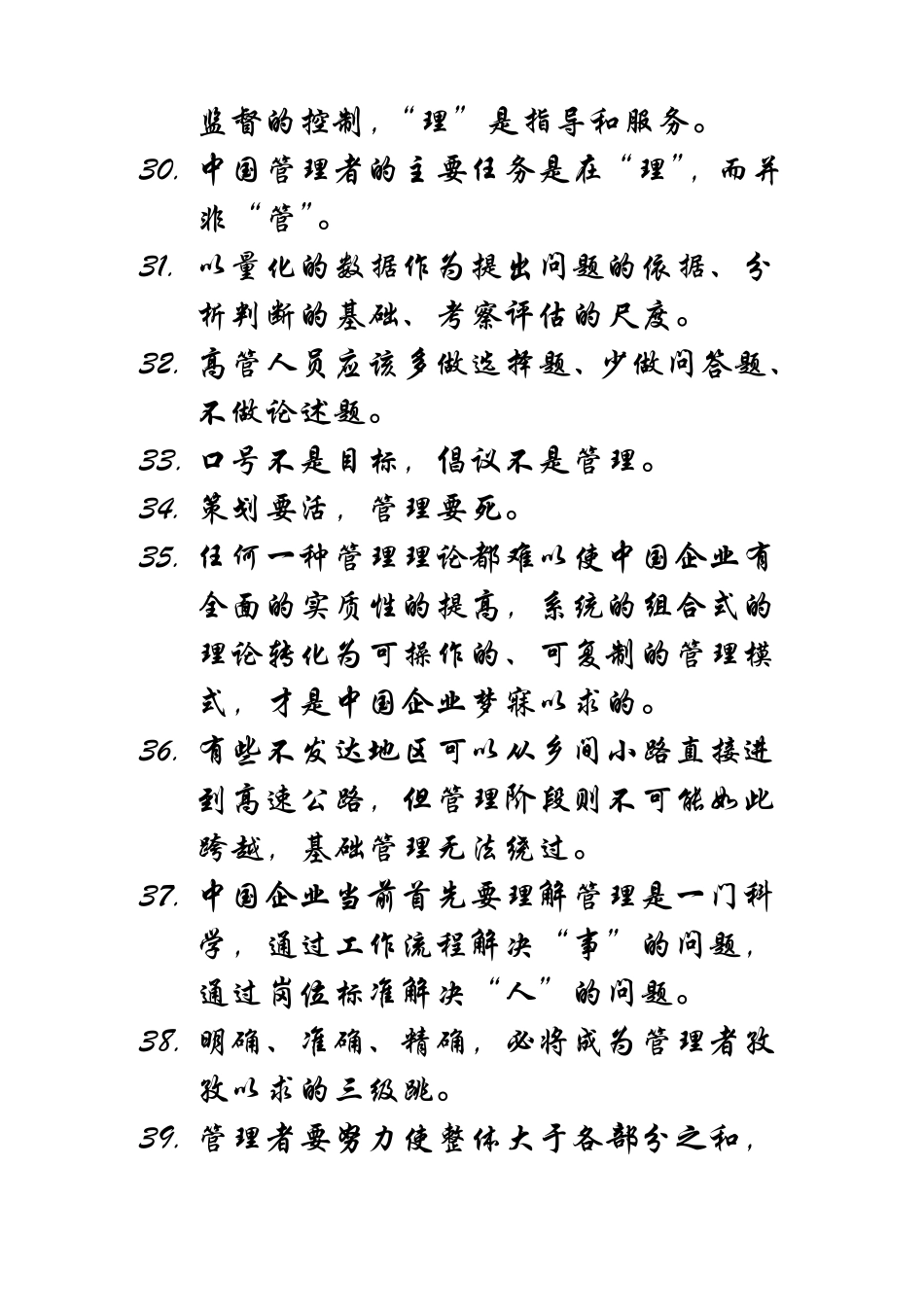 监督的控制，“理”是指导和服务。

30. 中国管理者的主要任务是在“理”，而并非“管”。

31. 以量化的数据作为提出问题的依据、分析判断的基础、考察评估的尺度。

32. 高管人员应该多做选择题、少做问答题、不做论述题。

33. 口号不是目标，倡议不是管理。

34. 策划要活，管理要死。

35. 任何一种管理理论都难以使中国企业有全面的实质性的提高，系统的组合式的理论转化为可操作的、可复制的管理模式，才是中国企业梦寐以求的。

36. 有些不发达地区可以从乡间小路直接进到高速公路，但管理阶段则不可能如此跨越，基础管理无法绕过。

37. 中国企业当前首先要理解管理是一门科学，通过工作流程解决“事”的问题，通过岗位标准解决“人”的问题。

38. 明确、准确、精确，必将成为管理者孜孜以求的三级跳。

39. 管理者要努力使整体大于各部分之和，